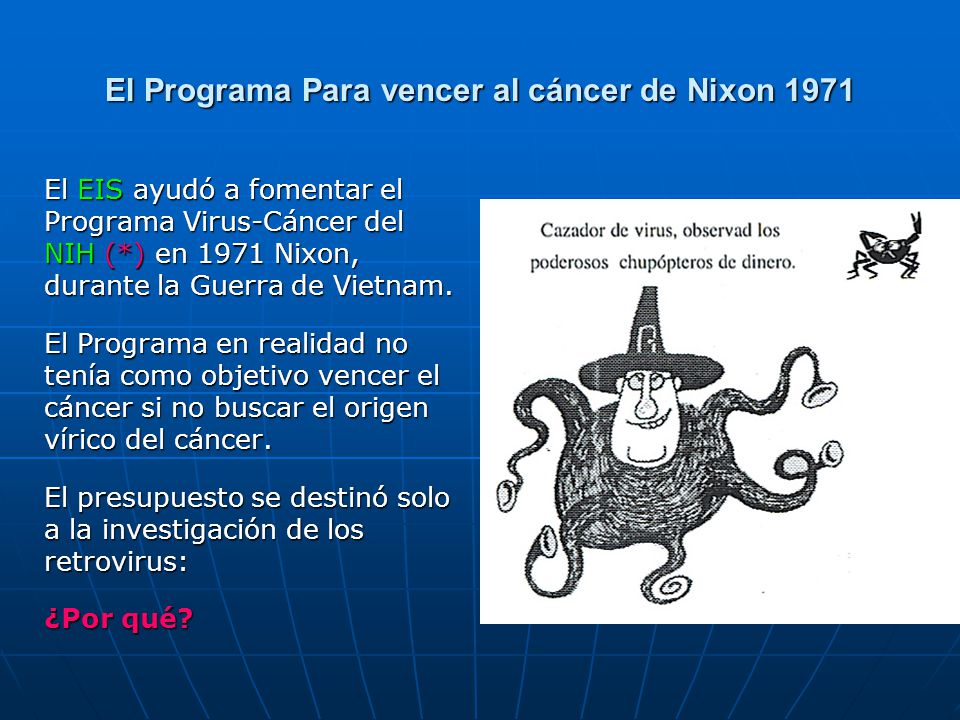 El Programa Para vencer al cáncer de Nixon 1971

El EIS ayudó a fomentar el Programa Virus-Cáncer del NIH (*) en 1971 Nixon, durante la Guerra de Vietnam.

El Programa en realidad no tenía como objetivo vencer el cáncer si no buscar el origen vírico del cáncer.

El presupuesto se destinó solo a la investigación de los retrovirus:

¿Por qué?

Cazador de virus, observad los poderosos chupópteros de dinero.